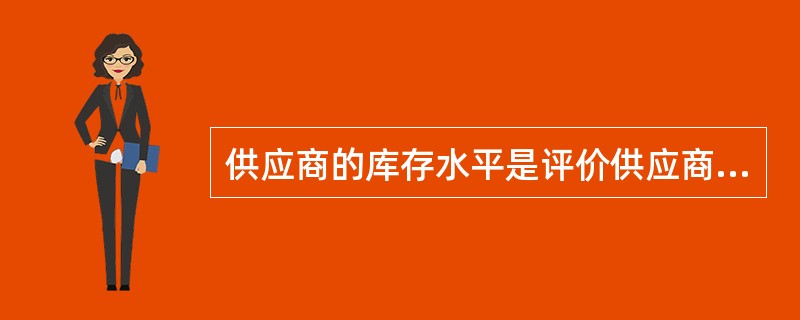 供应商的库存水平是评价供应商...